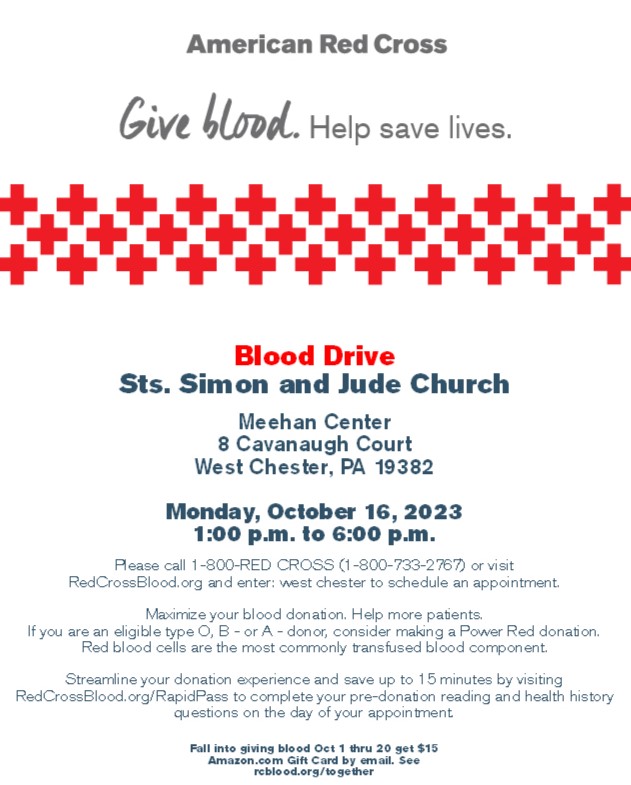 American Red Cross

Give blood. Help save lives.

Blood Drive
Sts. Simon and Jude Church

Meehan Center
8 Cavanaugh Court
West Chester, PA 19382

Monday, October 16, 2023
1:00 p.m. to 6:00 p.m.

Please call 1-800-RED CROSS (1-800-733-2767) or visit RedCrossBlood.org and enter: west chester to schedule an appointment.

Maximize your blood donation. Help more patients.
If you are an eligible type O, B - or A - donor, consider making a Power Red donation.
Red blood cells are the most commonly transfused blood component.

Streamline your donation experience and save up to 15 minutes by visiting RedCrossBlood.org/RapidPass to complete your pre-donation reading and health history questions on the day of your appointment.

Fall into giving blood Oct 1 thru 20 get $15 Amazon.com Gift Card by email. See rcblood.org/together